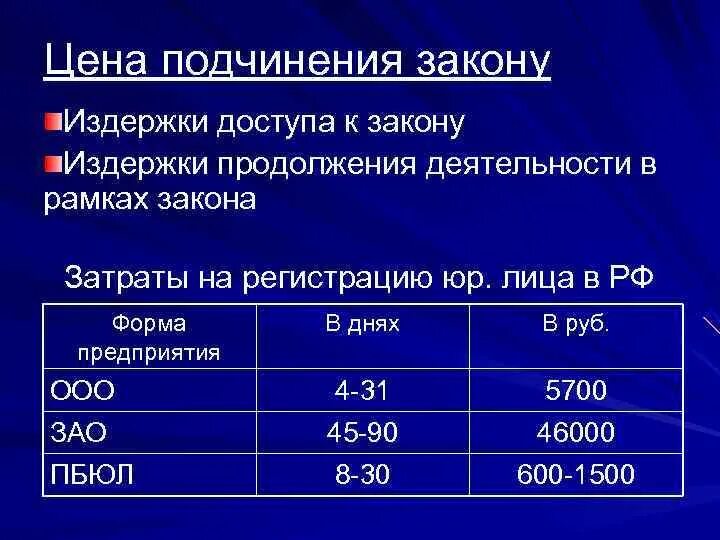 Цена подчинения закону

Издержки доступа к закону

Издержки продолжения деятельности в рамках закона

Затраты на регистрацию юр. лица в РФ

| Форма предприятия | В днях | В руб. |
|---|---|---|
| ООО | 4-31 | 5700 |
| ЗАО | 45-90 | 46000 |
| ПБЮЛ | 8-30 | 600-1500 |